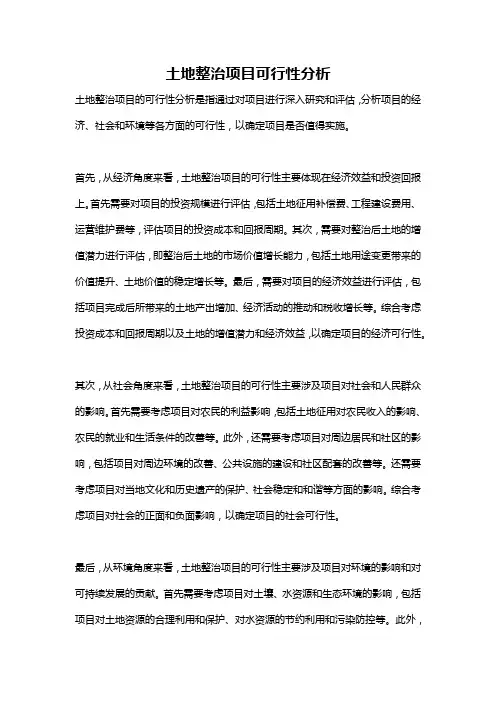 土地整治项目可行性分析

土地整治项目的可行性分析是指通过对项目进行深入研究和评估，分析项目的经济、社会和环境等各方面的可行性，以确定项目是否值得实施。

首先，从经济角度来看，土地整治项目的可行性主要体现在经济效益和投资回报上。首先需要对项目的投资规模进行评估，包括土地征用补偿费、工程建设费用、运营维护费等，评估项目的投资成本和回报周期。其次，需要对整治后土地的增值潜力进行评估，即整治后土地的市场价值增长能力，包括土地用途变更带来的价值提升、土地价值的稳定增长等。最后，需要对项目的经济效益进行评估，包括项目完成后所带来的土地产出增加、经济活动的推动和税收增长等。综合考虑投资成本和回报周期以及土地的增值潜力和经济效益，以确定项目的经济可行性。

其次，从社会角度来看，土地整治项目的可行性主要涉及项目对社会和人民群众的影响。首先需要考虑项目对农民的利益影响，包括土地征用对农民收入的影响、农民的就业和生活条件的改善等。此外，还需要考虑项目对周边居民和社区的影响，包括项目对周边环境的改善、公共设施的建设和社区配套的改善等。还需要考虑项目对当地文化和历史遗产的保护、社会稳定和和谐等方面的影响。综合考虑项目对社会的正面和负面影响，以确定项目的社会可行性。

最后，从环境角度来看，土地整治项目的可行性主要涉及项目对环境的影响和对可持续发展的贡献。首先需要考虑项目对土壤、水资源和生态环境的影响，包括项目对土地资源的合理利用和保护、对水资源的节约利用和污染防控等。此外，